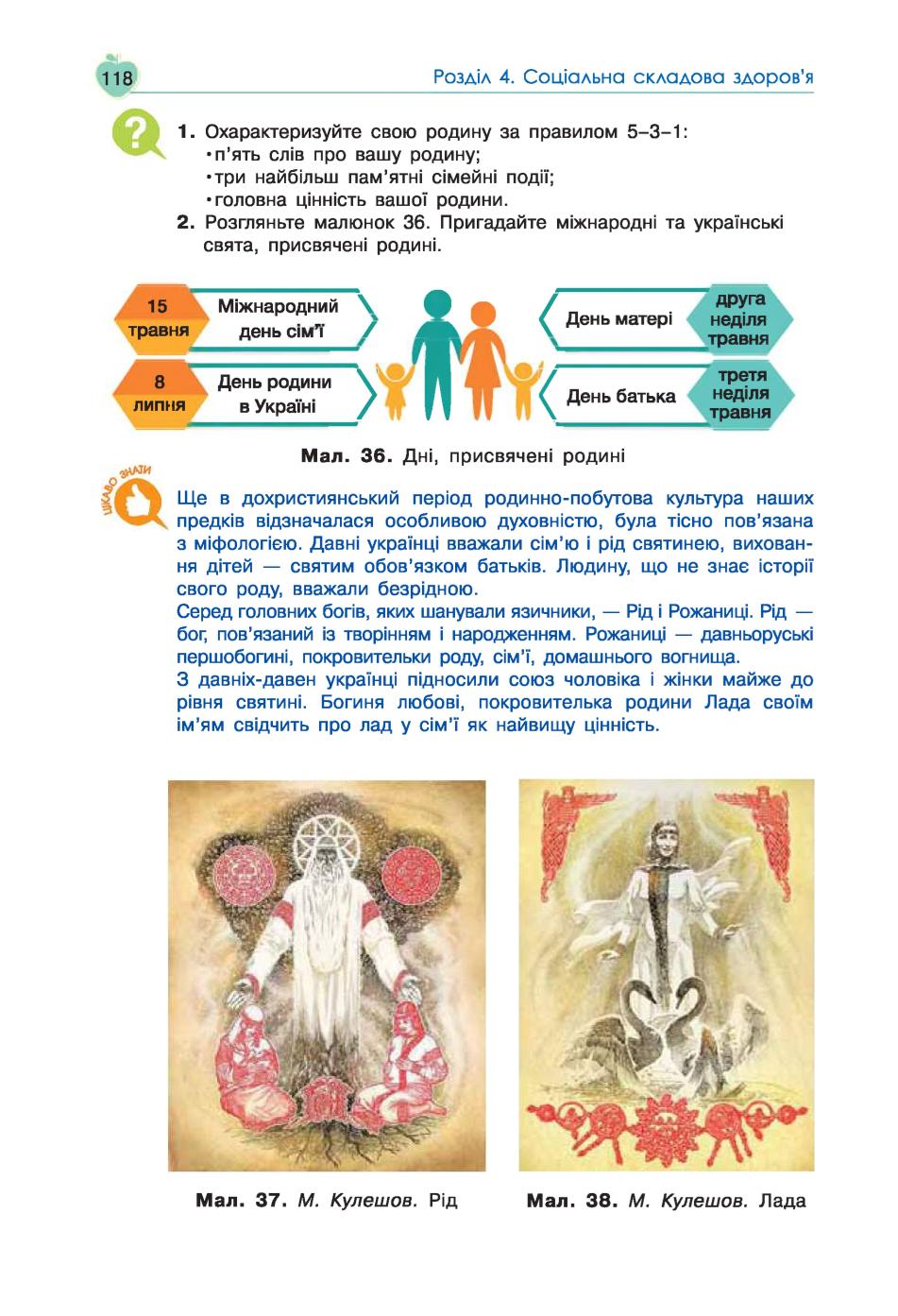 118

Розділ 4. Соціальна складова здоров'я

1. Охарактеризуйте свою родину за правилом 5–3–1:
• п'ять слів про вашу родину;
• три найбільш пам'ятні сімейні події;
• головна цінність вашої родини.
2. Розгляньте малюнок 36. Пригадайте міжнародні та українські свята, присвячені родині.

15 травня Міжнародний день сім'ї

8 липня День родини в Україні

День матері друга неділя травня

День батька третя неділя травня

Мал. 36. Дні, присвячені родині

ЦІКАВО ЗНАТИ

Ще в дохристиянський період родинно-побутова культура наших предків відзначалася особливою духовністю, була тісно пов'язана з міфологією. Давні українці вважали сім'ю і рід святинею, виховання дітей — святим обов'язком батьків. Людину, що не знає історії свого роду, вважали безрідною.
Серед головних богів, яких шанували язичники, — Рід і Рожаниці. Рід — бог, пов'язаний із творінням і народженням. Рожаниці — давньоруські першобогині, покровительки роду, сім'ї, домашнього вогнища.
З давніх-давен українці підносили союз чоловіка і жінки майже до рівня святині. Богиня любові, покровителька родини Лада своїм ім'ям свідчить про лад у сім'ї як найвищу цінність.

Мал. 37. М. Кулешов. Рід

Мал. 38. М. Кулешов. Лада